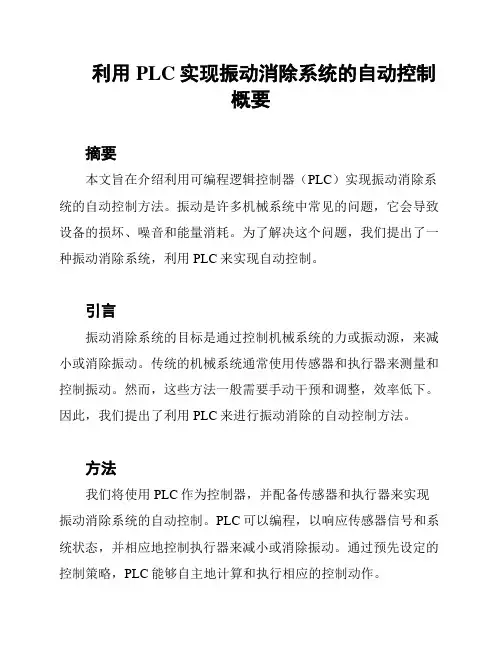 利用 PLC 实现振动消除系统的自动控制概要

摘要

本文旨在介绍利用可编程逻辑控制器（PLC）实现振动消除系统的自动控制方法。振动是许多机械系统中常见的问题，它会导致设备的损坏、噪音和能量消耗。为了解决这个问题，我们提出了一种振动消除系统，利用 PLC 来实现自动控制。

引言

振动消除系统的目标是通过控制机械系统的力或振动源，来减小或消除振动。传统的机械系统通常使用传感器和执行器来测量和控制振动。然而，这些方法一般需要手动干预和调整，效率低下。因此，我们提出了利用 PLC 来进行振动消除的自动控制方法。

方法

我们将使用 PLC 作为控制器，并配备传感器和执行器来实现振动消除系统的自动控制。PLC 可以编程，以响应传感器信号和系统状态，并相应地控制执行器来减小或消除振动。通过预先设定的控制策略，PLC 能够自主地计算和执行相应的控制动作。